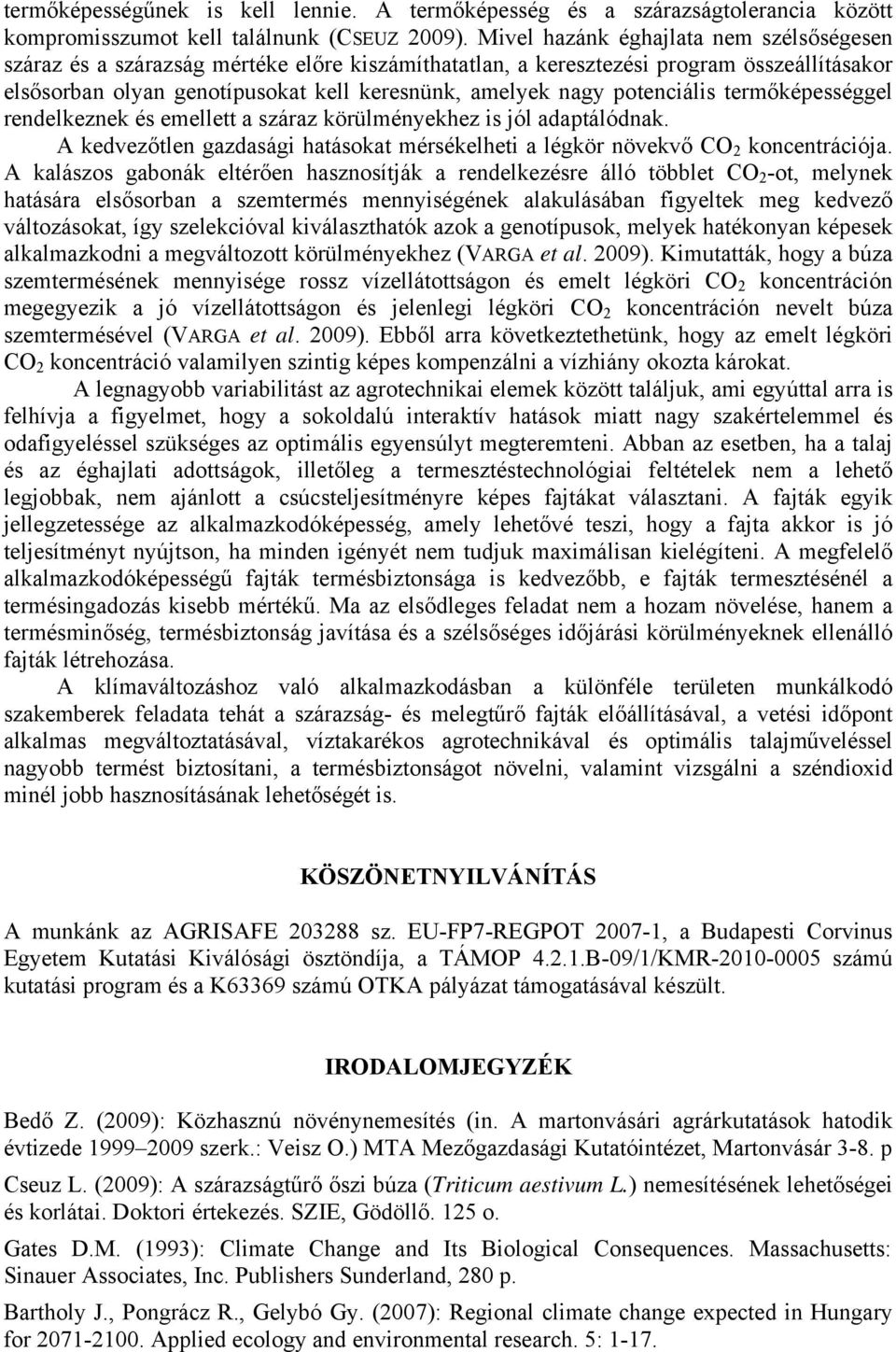 termőképességűnek is kell lennie. A termőképesség és a szárazságtolerancia között kompromisszumot kell találnunk (CSEUZ 2009). Mivel hazánk éghajlata nem szélsőségesen száraz és a szárazság mértéke előre kiszámíthatatlan, a keresztezési program összeállításakor elsősorban olyan genotípusokat kell keresnünk, amelyek nagy potenciális termőképességgel rendelkeznek és emellett a száraz körülményekhez is jól adaptálódnak.

A kedvezőtlen gazdasági hatásokat mérsékelheti a légkör növekvő $CO_2$ koncentrációja. A kalászos gabonák eltérően hasznosítják a rendelkezésre álló többlet $CO_2$-ot, melynek hatására elsősorban a szemtermés mennyiségének alakulásában figyeltek meg kedvező változásokat, így szelekcióval kiválaszthatók azok a genotípusok, melyek hatékonyan képesek alkalmazkodni a megváltozott körülményekhez (VARGA et al. 2009). Kimutatták, hogy a búza szemtermésének mennyisége rossz vízellátottságon és emelt légköri $CO_2$ koncentráción megegyezik a jó vízellátottságon és jelenlegi légköri $CO_2$ koncentráción nevelt búza szemtermésével (VARGA et al. 2009). Ebből arra következtethetünk, hogy az emelt légköri $CO_2$ koncentráció valamilyen szintig képes kompenzálni a vízhiány okozta károkat.

A legnagyobb variabilitást az agrotechnikai elemek között találjuk, ami egyúttal arra is felhívja a figyelmet, hogy a sokoldalú interaktív hatások miatt nagy szakértelemmel és odafigyeléssel szükséges az optimális egyensúlyt megteremteni. Abban az esetben, ha a talaj és az éghajlati adottságok, illetőleg a termesztéstechnológiai feltételek nem a lehető legjobbak, nem ajánlott a csúcsteljesítményre képes fajtákat választani. A fajták egyik jellegzetessége az alkalmazkodóképesség, amely lehetővé teszi, hogy a fajta akkor is jó teljesítményt nyújtson, ha minden igényét nem tudjuk maximálisan kielégíteni. A megfelelő alkalmazkodóképességű fajták termésbiztonsága is kedvezőbb, e fajták termesztésénél a termésingadozás kisebb mértékű. Ma az elsődleges feladat nem a hozam növelése, hanem a termésminőség, termésbiztonság javítása és a szélsőséges időjárási körülményeknek ellenálló fajták létrehozása.

A klímaváltozáshoz való alkalmazkodásban a különféle területen munkálkodó szakemberek feladata tehát a szárazság- és melegtűrő fajták előállításával, a vetési időpont alkalmas megváltoztatásával, víztakarékos agrotechnikával és optimális talajműveléssel nagyobb termést biztosítani, a termésbiztonságot növelni, valamint vizsgálni a széndioxid minél jobb hasznosításának lehetőségét is.

KÖSZÖNETNYILVÁNÍTÁS

A munkánk az AGRISAFE 203288 sz. EU-FP7-REGPOT 2007-1, a Budapesti Corvinus Egyetem Kutatási Kiválósági ösztöndíja, a TÁMOP 4.2.1.B-09/1/KMR-2010-0005 számú kutatási program és a K63369 számú OTKA pályázat támogatásával készült.

IRODALOMJEGYZÉK

Bedő Z. (2009): Közhasznú növénynemesítés (in. A martonvásári agrárkutatások hatodik évtizede 1999–2009 szerk.: Veisz O.) MTA Mezőgazdasági Kutatóintézet, Martonvásár 3-8. p

Cseuz L. (2009): A szárazságtűrő őszi búza (Triticum aestivum L.) nemesítésének lehetőségei és korlátai. Doktori értekezés. SZIE, Gödöllő. 125 o.

Gates D.M. (1993): Climate Change and Its Biological Consequences. Massachusetts: Sinauer Associates, Inc. Publishers Sunderland, 280 p.

Bartholy J., Pongrácz R., Gelybó Gy. (2007): Regional climate change expected in Hungary for 2071-2100. Applied ecology and environmental research. 5: 1-17.